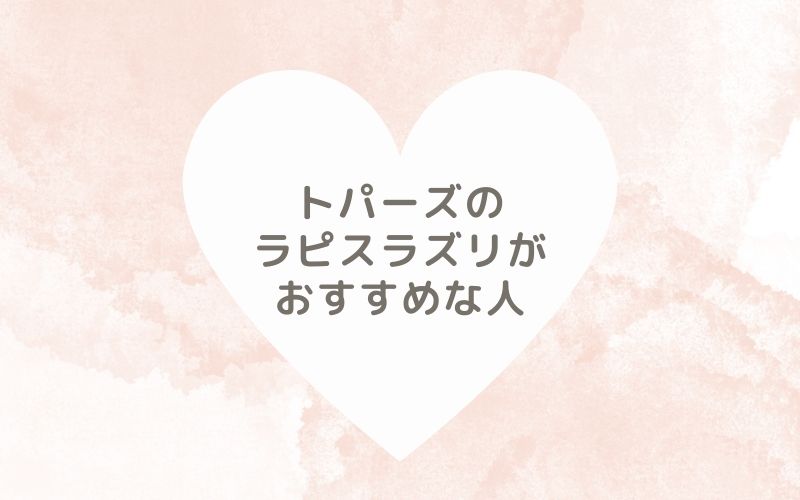 トパーズの
ラピスラズリが
おすすめな人